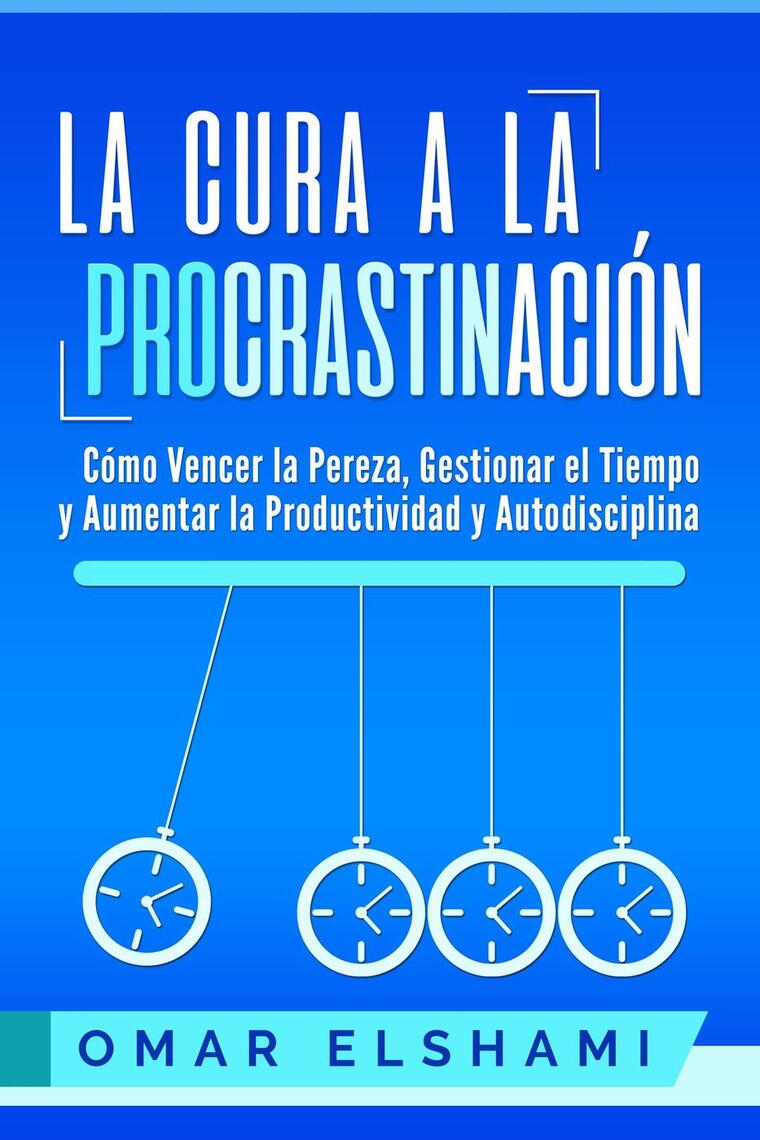 LA CURA A LA PROCRASTINACIÓN

Cómo Vencer la Pereza, Gestionar el Tiempo y Aumentar la Productividad y Autodisciplina

OMAR ELSHAMI